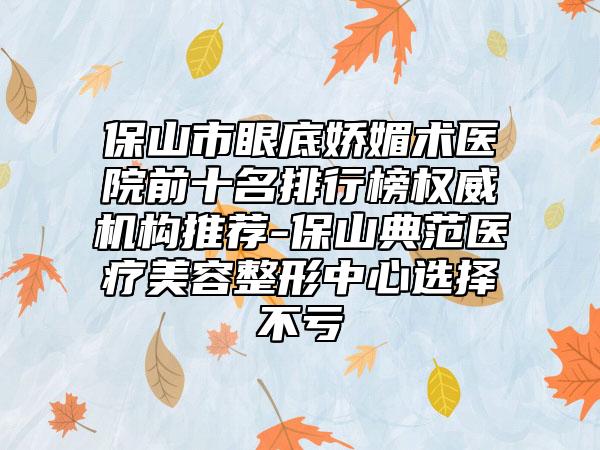 保山市眼底娇媚术医院前十名排行榜权威机构推荐-保山典范医疗美容整形中心选择不亏